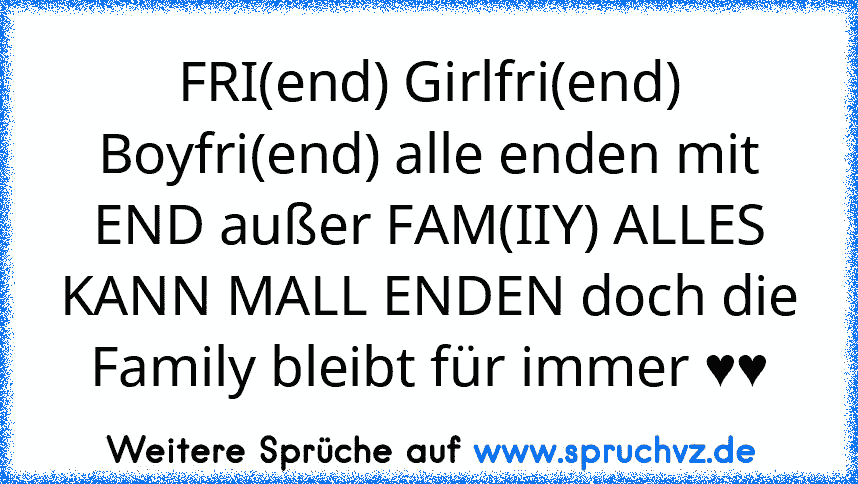 FRI(end) Girlfri(end) Boyfri(end) alle enden mit END außer FAM(IIY) ALLES KANN MALL ENDEN doch die Family bleibt für immer ♥♥

Weitere Sprüche auf www.spruchvz.de